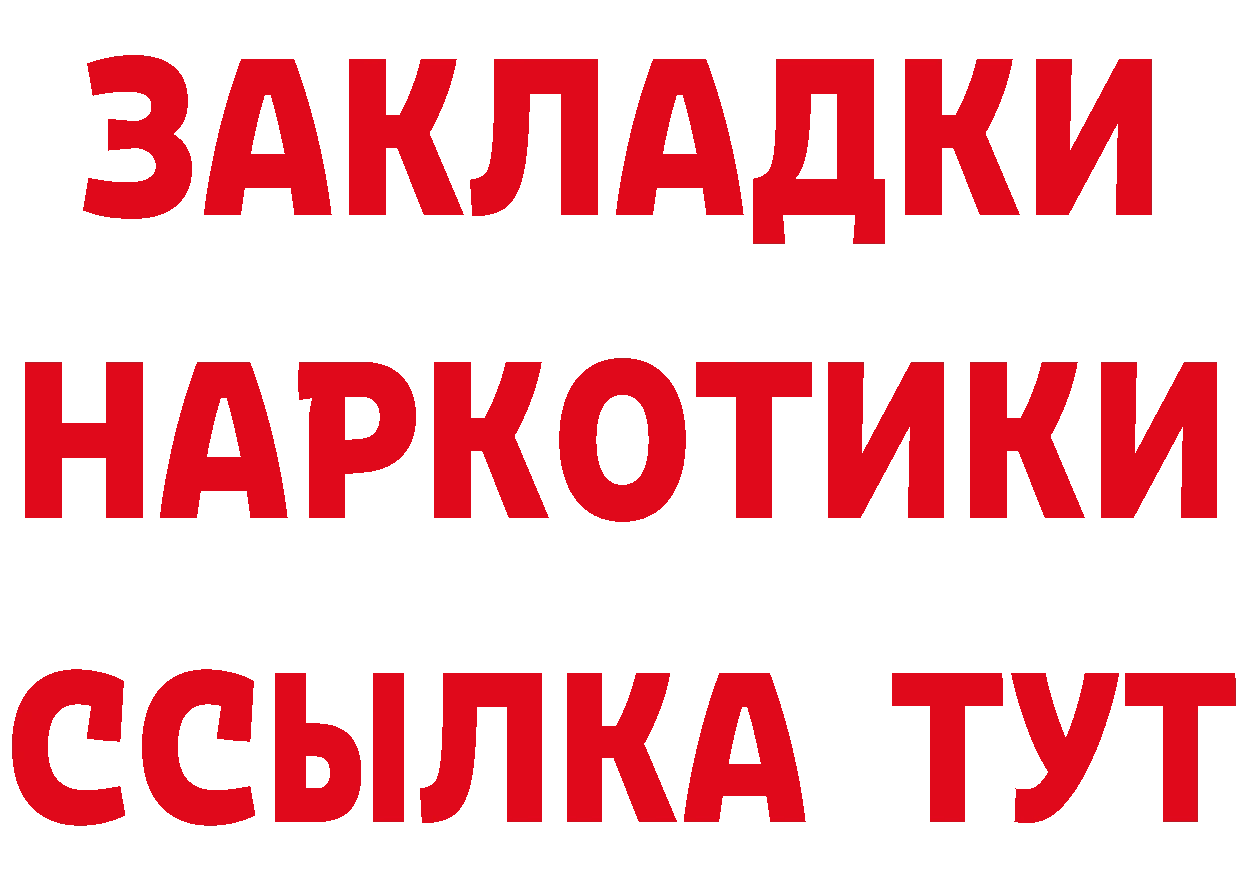 ЗАКЛАДКИ НАРКОТИКИ ССЫЛКА ТУТ